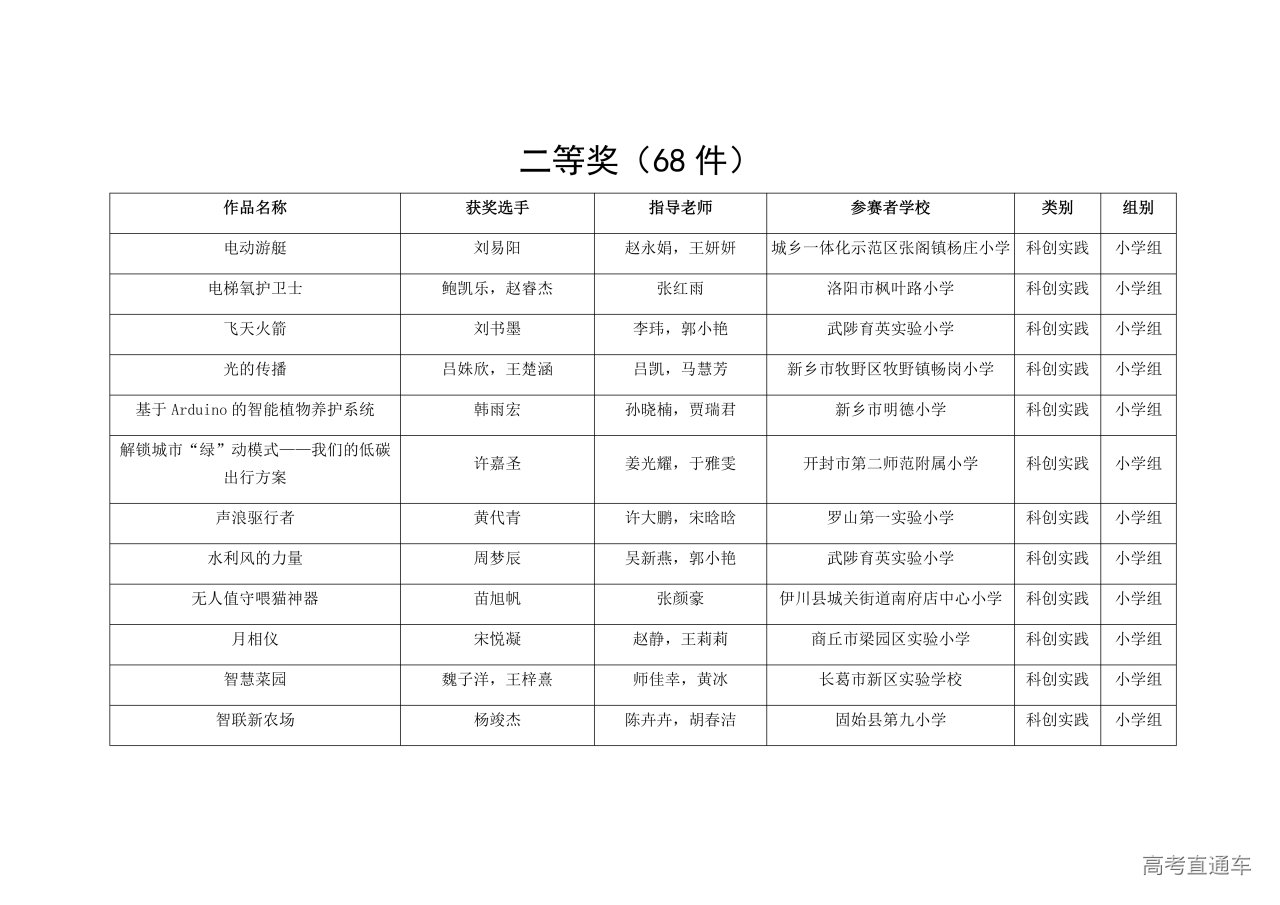 二等奖（68 件）

| 作品名称 | 获奖选手 | 指导老师 | 参赛者学校 | 类别 | 组别 |
|---|---|---|---|---|---|
| 电动游艇 | 刘易阳 | 赵永娟，王妍妍 | 城乡一体化示范区张阁镇杨庄小学 | 科创实践 | 小学组 |
| 电梯氧护卫士 | 鲍凯乐，赵睿杰 | 张红雨 | 洛阳市枫叶路小学 | 科创实践 | 小学组 |
| 飞天火箭 | 刘书墨 | 李玮，郭小艳 | 武陟育英实验小学 | 科创实践 | 小学组 |
| 光的传播 | 吕姝欣，王楚涵 | 吕凯，马慧芳 | 新乡市牧野区牧野镇畅岗小学 | 科创实践 | 小学组 |
| 基于 Arduino 的智能植物养护系统 | 韩雨宏 | 孙晓楠，贾瑞君 | 新乡市明德小学 | 科创实践 | 小学组 |
| 解锁城市“绿”动模式——我们的低碳出行方案 | 许嘉圣 | 姜光耀，于雅雯 | 开封市第二师范附属小学 | 科创实践 | 小学组 |
| 声浪驱行者 | 黄代青 | 许大鹏，宋晗晗 | 罗山第一实验小学 | 科创实践 | 小学组 |
| 水利风的力量 | 周梦辰 | 吴新燕，郭小艳 | 武陟育英实验小学 | 科创实践 | 小学组 |
| 无人值守喂猫神器 | 苗旭帆 | 张颜豪 | 伊川县城关街道南府店中心小学 | 科创实践 | 小学组 |
| 月相仪 | 宋悦凝 | 赵静，王莉莉 | 商丘市梁园区实验小学 | 科创实践 | 小学组 |
| 智慧菜园 | 魏子洋，王梓熹 | 师佳幸，黄冰 | 长葛市新区实验学校 | 科创实践 | 小学组 |
| 智联新农场 | 杨竣杰 | 陈卉卉，胡春洁 | 固始县第九小学 | 科创实践 | 小学组 |

高考直通车